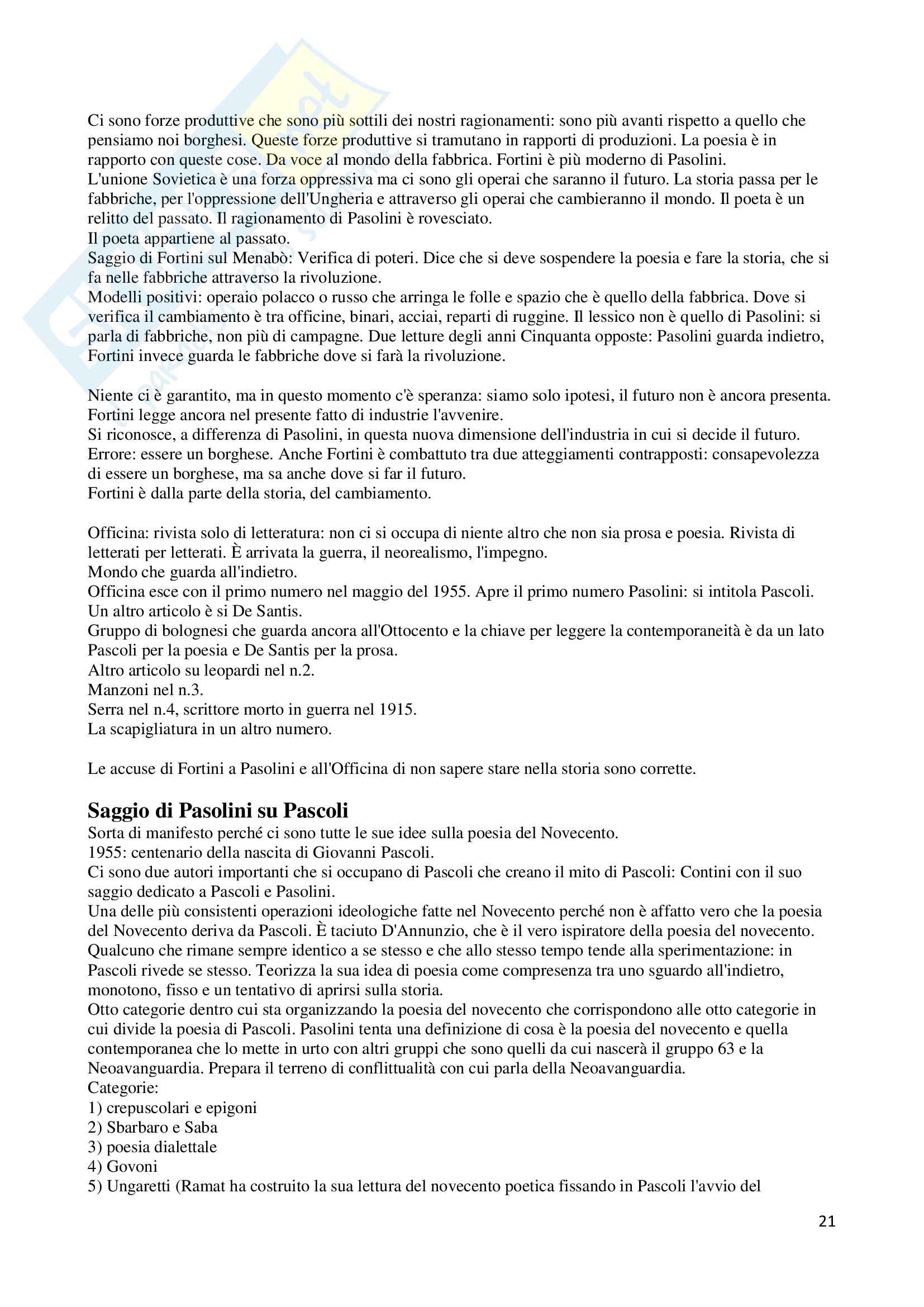 Ci sono forze produttive che sono più sottili dei nostri ragionamenti: sono più avanti rispetto a quello che pensiamo noi borghesi. Queste forze produttive si tramutano in rapporti di produzioni. La poesia è in rapporto con queste cose. Da voce al mondo della fabbrica. Fortini è più moderno di Pasolini.
L'unione Sovietica è una forza oppressiva ma ci sono gli operai che saranno il futuro. La storia passa per le fabbriche, per l'oppressione dell'Ungheria e attraverso gli operai che cambieranno il mondo. Il poeta è un relitto del passato. Il ragionamento di Pasolini è rovesciato.
Il poeta appartiene al passato.
Saggio di Fortini sul Menabò: Verifica di poteri. Dice che si deve sospendere la poesia e fare la storia, che si fa nelle fabbriche attraverso la rivoluzione.
Modelli positivi: operaio polacco o russo che arringa le folle e spazio che è quello della fabbrica. Dove si verifica il cambiamento è tra officine, binari, acciai, reparti di ruggine. Il lessico non è quello di Pasolini: si parla di fabbriche, non più di campagne. Due letture degli anni Cinquanta opposte: Pasolini guarda indietro, Fortini invece guarda le fabbriche dove si farà la rivoluzione.

Niente ci è garantito, ma in questo momento c'è speranza: siamo solo ipotesi, il futuro non è ancora presenta.
Fortini legge ancora nel presente fatto di industrie l'avvenire.
Si riconosce, a differenza di Pasolini, in questa nuova dimensione dell'industria in cui si decide il futuro.
Errore: essere un borghese. Anche Fortini è combattuto tra due atteggiamenti contrapposti: consapevolezza di essere un borghese, ma sa anche dove si far il futuro.
Fortini è dalla parte della storia, del cambiamento.

Officina: rivista solo di letteratura: non ci si occupa di niente altro che non sia prosa e poesia. Rivista di letterati per letterati. È arrivata la guerra, il neorealismo, l'impegno.
Mondo che guarda all'indietro.
Officina esce con il primo numero nel maggio del 1955. Apre il primo numero Pasolini: si intitola Pascoli.
Un altro articolo è si De Santis.
Gruppo di bolognesi che guarda ancora all'Ottocento e la chiave per leggere la contemporaneità è da un lato Pascoli per la poesia e De Santis per la prosa.
Altro articolo su leopardi nel n.2.
Manzoni nel n.3.
Serra nel n.4, scrittore morto in guerra nel 1915.
La scapigliatura in un altro numero.

Le accuse di Fortini a Pasolini e all'Officina di non sapere stare nella storia sono corrette.

Saggio di Pasolini su Pascoli
Sorta di manifesto perché ci sono tutte le sue idee sulla poesia del Novecento.
1955: centenario della nascita di Giovanni Pascoli.
Ci sono due autori importanti che si occupano di Pascoli che creano il mito di Pascoli: Contini con il suo saggio dedicato a Pascoli e Pasolini.
Una delle più consistenti operazioni ideologiche fatte nel Novecento perché non è affatto vero che la poesia del Novecento deriva da Pascoli. È taciuto D'Annunzio, che è il vero ispiratore della poesia del novecento.
Qualcuno che rimane sempre identico a se stesso e che allo stesso tempo tende alla sperimentazione: in Pascoli rivede se stesso. Teorizza la sua idea di poesia come compresenza tra uno sguardo all'indietro, monotono, fisso e un tentativo di aprirsi sulla storia.
Otto categorie dentro cui sta organizzando la poesia del novecento che corrispondono alle otto categorie in cui divide la poesia di Pascoli. Pasolini tenta una definizione di cosa è la poesia del novecento e quella contemporanea che lo mette in urto con altri gruppi che sono quelli da cui nascerà il gruppo 63 e la Neoavanguardia. Prepara il terreno di conflittualità con cui parla della Neoavanguardia.
Categorie:
1) crepuscolari e epigoni
2) Sbarbaro e Saba
3) poesia dialettale
4) Govoni
5) Ungaretti (Ramat ha costruito la sua lettura del novecento poetica fissando in Pascoli l'avvio del

21